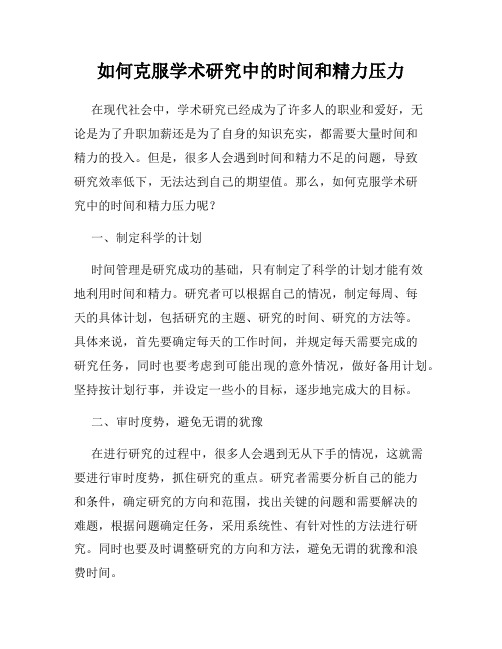 如何克服学术研究中的时间和精力压力

在现代社会中，学术研究已经成为了许多人的职业和爱好，无论是为了升职加薪还是为了自身的知识充实，都需要大量时间和精力的投入。但是，很多人会遇到时间和精力不足的问题，导致研究效率低下，无法达到自己的期望值。那么，如何克服学术研究中的时间和精力压力呢？

一、制定科学的计划

时间管理是研究成功的基础，只有制定了科学的计划才能有效地利用时间和精力。研究者可以根据自己的情况，制定每周、每天的具体计划，包括研究的主题、研究的时间、研究的方法等。具体来说，首先要确定每天的工作时间，并规定每天需要完成的研究任务，同时也要考虑到可能出现的意外情况，做好备用计划。坚持按计划行事，并设定一些小的目标，逐步地完成大的目标。

二、审时度势，避免无谓的犹豫

在进行研究的过程中，很多人会遇到无从下手的情况，这就需要进行审时度势，抓住研究的重点。研究者需要分析自己的能力和条件，确定研究的方向和范围，找出关键的问题和需要解决的难题，根据问题确定任务，采用系统性、有针对性的方法进行研究。同时也要及时调整研究的方向和方法，避免无谓的犹豫和浪费时间。